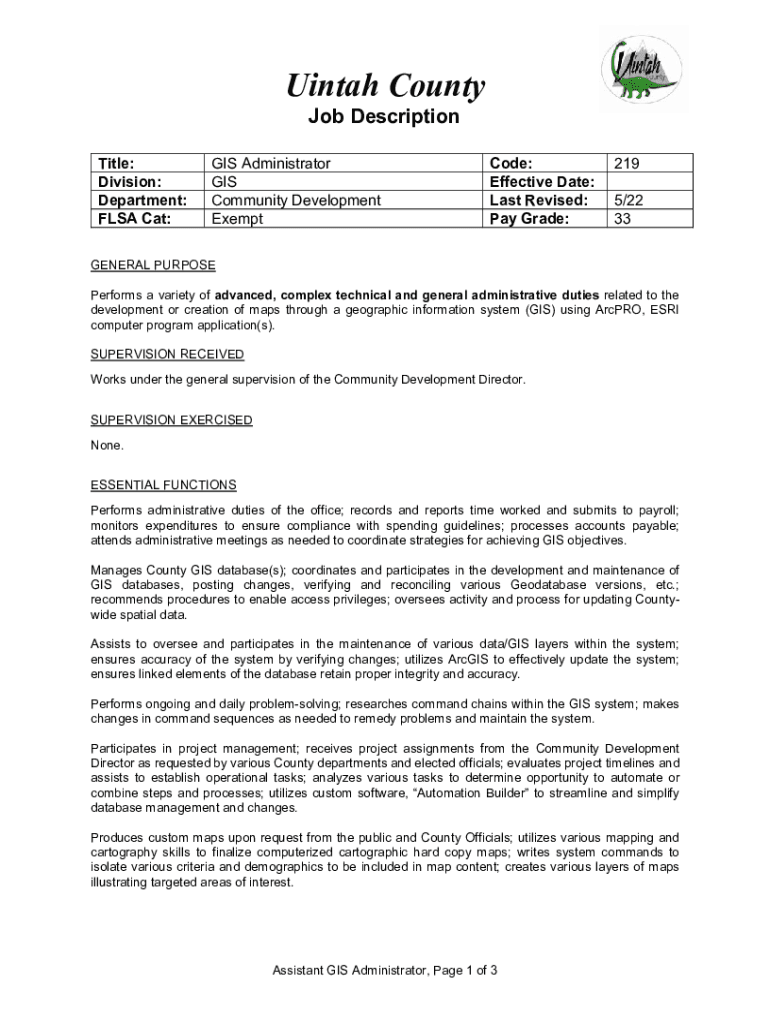 Uintah

Uintah County
Job Description

| Title: | GIS Administrator | Code: | 219 |
|---|---|---|---|
| Division: | GIS | Effective Date: | |
| Department: | Community Development | Last Revised: | 5/22 |
| FLSA Cat: | Exempt | Pay Grade: | 33 |

GENERAL PURPOSE

Performs a variety of advanced, complex technical and general administrative duties related to the development or creation of maps through a geographic information system (GIS) using ArcPRO, ESRI computer program application(s).

SUPERVISION RECEIVED

Works under the general supervision of the Community Development Director.

SUPERVISION EXERCISED

None.

ESSENTIAL FUNCTIONS

Performs administrative duties of the office; records and reports time worked and submits to payroll; monitors expenditures to ensure compliance with spending guidelines; processes accounts payable; attends administrative meetings as needed to coordinate strategies for achieving GIS objectives.

Manages County GIS database(s); coordinates and participates in the development and maintenance of GIS databases, posting changes, verifying and reconciling various Geodatabase versions, etc.; recommends procedures to enable access privileges; oversees activity and process for updating County-wide spatial data.

Assists to oversee and participates in the maintenance of various data/GIS layers within the system; ensures accuracy of the system by verifying changes; utilizes ArcGIS to effectively update the system; ensures linked elements of the database retain proper integrity and accuracy.

Performs ongoing and daily problem-solving; researches command chains within the GIS system; makes changes in command sequences as needed to remedy problems and maintain the system.

Participates in project management; receives project assignments from the Community Development Director as requested by various County departments and elected officials; evaluates project timelines and assists to establish operational tasks; analyzes various tasks to determine opportunity to automate or combine steps and processes; utilizes custom software, "Automation Builder" to streamline and simplify database management and changes.

Produces custom maps upon request from the public and County Officials; utilizes various mapping and cartography skills to finalize computerized cartographic hard copy maps; writes system commands to isolate various criteria and demographics to be included in map content; creates various layers of maps illustrating targeted areas of interest.

Assistant GIS Administrator, Page 1 of 3